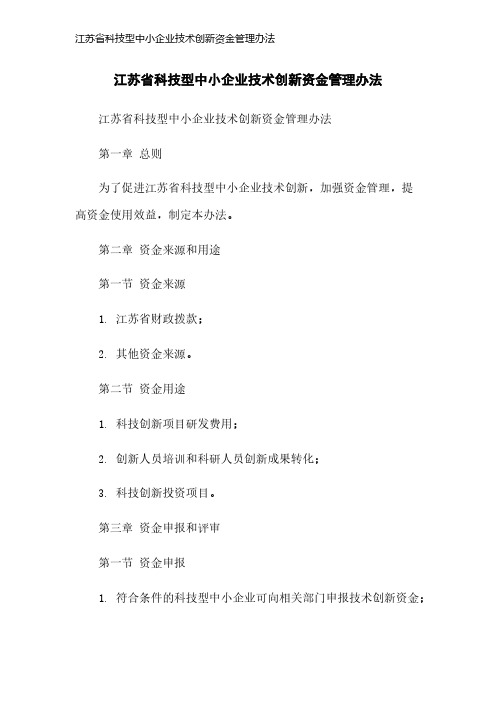 江苏省科技型中小企业技术创新资金管理办法

江苏省科技型中小企业技术创新资金管理办法

江苏省科技型中小企业技术创新资金管理办法

第一章 总则

为了促进江苏省科技型中小企业技术创新，加强资金管理，提高资金使用效益，制定本办法。

第二章 资金来源和用途

第一节 资金来源

1. 江苏省财政拨款；

2. 其他资金来源。

第二节 资金用途

1. 科技创新项目研发费用；

2. 创新人员培训和科研人员创新成果转化；

3. 科技创新投资项目。

第三章 资金申报和评审

第一节 资金申报

1. 符合条件的科技型中小企业可向相关部门申报技术创新资金；